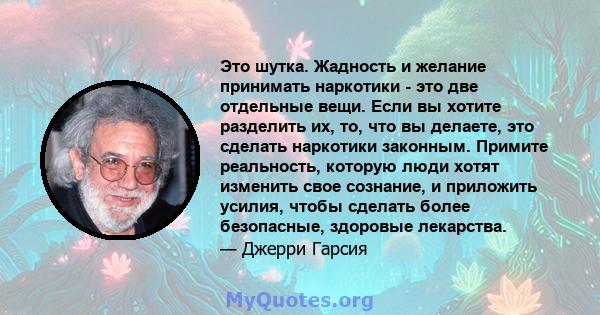 Это шутка. Жадность и желание принимать наркотики - это две отдельные вещи. Если вы хотите разделить их, то, что вы делаете, это сделать наркотики законным. Примите реальность, которую люди хотят изменить свое сознание, и приложить усилия, чтобы сделать более безопасные, здоровые лекарства.
— Джерри Гарсия

MyQuotes.org